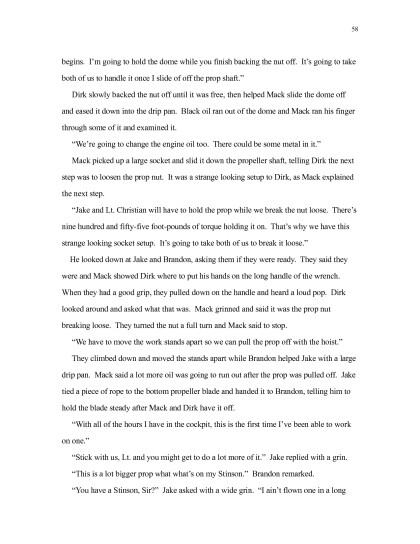 58

begins. I'm going to hold the dome while you finish backing the nut off. It's going to take both of us to handle it once I slide of off the prop shaft."

Dirk slowly backed the nut off until it was free, then helped Mack slide the dome off and eased it down into the drip pan. Black oil ran out of the dome and Mack ran his finger through some of it and examined it.

"We're going to change the engine oil too. There could be some metal in it."

Mack picked up a large socket and slid it down the propeller shaft, telling Dirk the next step was to loosen the prop nut. It was a strange looking setup to Dirk, as Mack explained the next step.

"Jake and Lt. Christian will have to hold the prop while we break the nut loose. There's nine hundred and fifty-five foot-pounds of torque holding it on. That's why we have this strange looking socket setup. It's going to take both of us to break it loose."

He looked down at Jake and Brandon, asking them if they were ready. They said they were and Mack showed Dirk where to put his hands on the long handle of the wrench. When they had a good grip, they pulled down on the handle and heard a loud pop. Dirk looked around and asked what that was. Mack grinned and said it was the prop nut breaking loose. They turned the nut a full turn and Mack said to stop.

"We have to move the work stands apart so we can pull the prop off with the hoist."

They climbed down and moved the stands apart while Brandon helped Jake with a large drip pan. Mack said a lot more oil was going to run out after the prop was pulled off. Jake tied a piece of rope to the bottom propeller blade and handed it to Brandon, telling him to hold the blade steady after Mack and Dirk have it off.

"With all of the hours I have in the cockpit, this is the first time I've been able to work on one."

"Stick with us, Lt. and you might get to do a lot more of it." Jake replied with a grin.

"This is a lot bigger prop what what's on my Stinson." Brandon remarked.

"You have a Stinson, Sir?" Jake asked with a wide grin. "I ain't flown one in a long